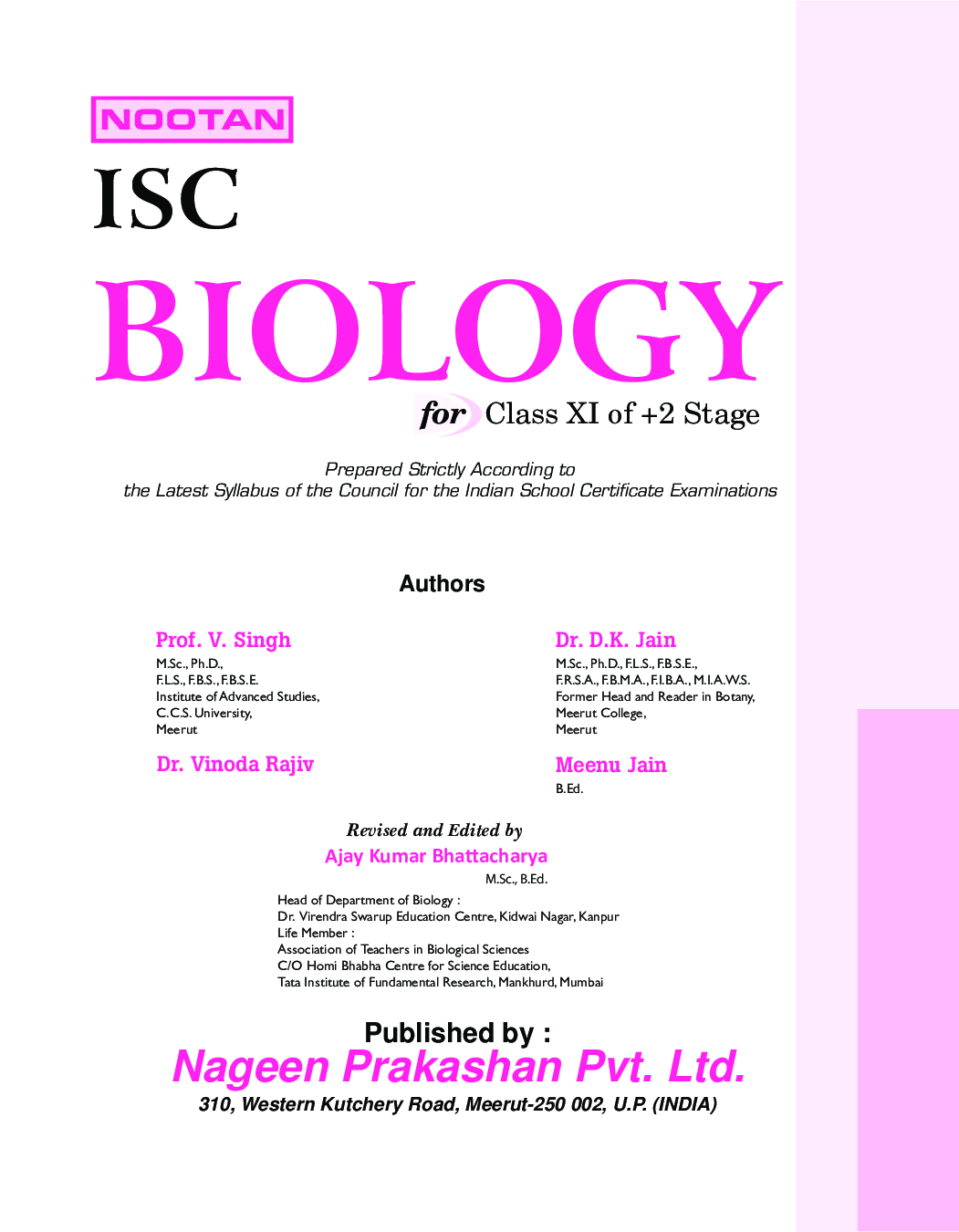 NOOTAN

ISC

BIOLOGY

for Class XI of +2 Stage

Prepared Strictly According to
the Latest Syllabus of the Council for the Indian School Certificate Examinations

Authors

Prof. V. Singh
M.Sc., Ph.D.,
F.L.S., F.B.S., F.B.S.E.
Institute of Advanced Studies,
C.C.S. University,
Meerut

Dr. Vinoda Rajiv

Dr. D.K. Jain
M.Sc., Ph.D., F.L.S., F.B.S.E.,
F.R.S.A., F.B.M.A., F.I.B.A., M.I.A.W.S.
Former Head and Reader in Botany,
Meerut College,
Meerut

Meenu Jain
B.Ed.

Revised and Edited by
Ajay Kumar Bhattacharya
M.Sc., B.Ed.

Head of Department of Biology :
Dr. Virendra Swarup Education Centre, Kidwai Nagar, Kanpur
Life Member :
Association of Teachers in Biological Sciences
C/O Homi Bhabha Centre for Science Education,
Tata Institute of Fundamental Research, Mankhurd, Mumbai

Published by :
Nageen Prakashan Pvt. Ltd.
310, Western Kutchery Road, Meerut-250 002, U.P. (INDIA)